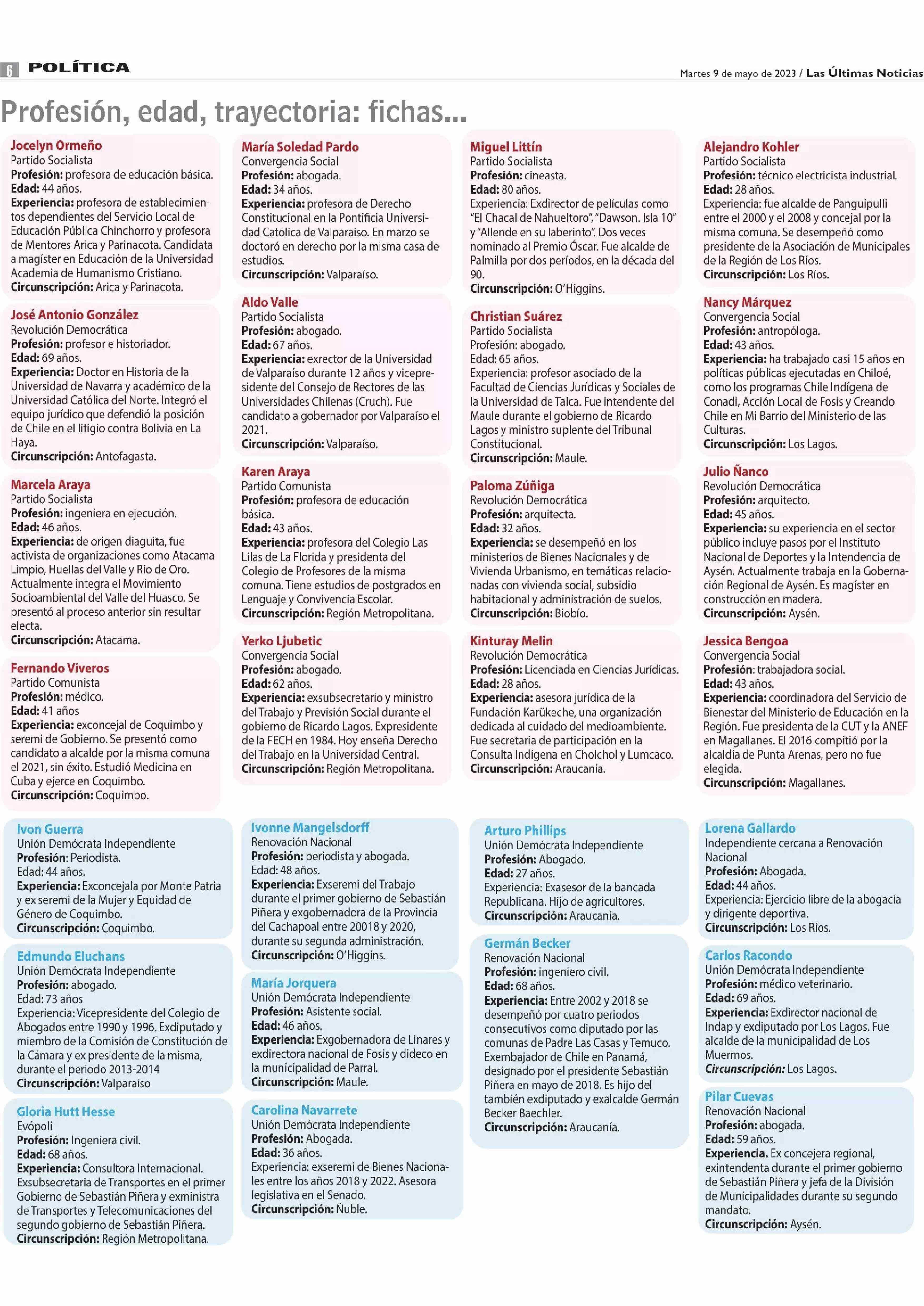 6 POLÍTICA

Martes 9 de mayo de 2023 / Las Últimas Noticias

Profesión, edad, trayectoria: fichas...

Jocelyn Ormeño
Partido Socialista
Profesión: profesora de educación básica.
Edad: 44 años.
Experiencia: profesora de establecimientos dependientes del Servicio Local de Educación Pública Chinchorro y profesora de Mentores Arica y Parinacota. Candidata a magíster en Educación de la Universidad Academia de Humanismo Cristiano.
Circunscripción: Arica y Parinacota.

José Antonio González
Revolución Democrática
Profesión: profesor e historiador.
Edad: 69 años.
Experiencia: Doctor en Historia de la Universidad de Navarra y académico de la Universidad Católica del Norte. Integró el equipo jurídico que defendió la posición de Chile en el litigio contra Bolivia en La Haya.
Circunscripción: Antofagasta.

Marcela Araya
Partido Socialista
Profesión: ingeniera en ejecución.
Edad: 46 años.
Experiencia: de origen diaguita, fue activista de organizaciones como Atacama Limpio, Huellas del Valle y Río de Oro. Actualmente integra el Movimiento Socioambiental del Valle del Huasco. Se presentó al proceso anterior sin resultar electa.
Circunscripción: Atacama.

Fernando Viveros
Partido Comunista
Profesión: médico.
Edad: 41 años
Experiencia: exconcejal de Coquimbo y seremi de Gobierno. Se presentó como candidato a alcalde por la misma comuna el 2021, sin éxito. Estudió Medicina en Cuba y ejerce en Coquimbo.
Circunscripción: Coquimbo.

María Soledad Pardo
Convergencia Social
Profesión: abogada.
Edad: 34 años.
Experiencia: profesora de Derecho Constitucional en la Pontificia Universidad Católica de Valparaíso. En marzo se doctoró en derecho por la misma casa de estudios.
Circunscripción: Valparaíso.

Aldo Valle
Partido Socialista
Profesión: abogado.
Edad: 67 años.
Experiencia: exrector de la Universidad de Valparaíso durante 12 años y vicepresidente del Consejo de Rectores de las Universidades Chilenas (Cruch). Fue candidato a gobernador por Valparaíso el 2021.
Circunscripción: Valparaíso.

Karen Araya
Partido Comunista
Profesión: profesora de educación básica.
Edad: 43 años.
Experiencia: profesora del Colegio Las Lilas de La Florida y presidenta del Colegio de Profesores de la misma comuna. Tiene estudios de postgrados en Lenguaje y Convivencia Escolar.
Circunscripción: Región Metropolitana.

Yerko Ljubetic
Convergencia Social
Profesión: abogado.
Edad: 62 años.
Experiencia: exsubsecretario y ministro del Trabajo y Previsión Social durante el gobierno de Ricardo Lagos. Expresidente de la FECH en 1984. Hoy enseña Derecho del Trabajo en la Universidad Central.
Circunscripción: Región Metropolitana.

Miguel Littín
Partido Socialista
Profesión: cineasta.
Edad: 80 años.
Experiencia: Exdirector de películas como "El Chacal de Nahueltoro", "Dawson. Isla 10" y "Allende en su laberinto". Dos veces nominado al Premio Óscar. Fue alcalde de Palmilla por dos períodos, en la década del 90.
Circunscripción: O'Higgins.

Christian Suárez
Partido Socialista
Profesión: abogado.
Edad: 65 años.
Experiencia: profesor asociado de la Facultad de Ciencias Jurídicas y Sociales de la Universidad de Talca. Fue intendente del Maule durante el gobierno de Ricardo Lagos y ministro suplente del Tribunal Constitucional.
Circunscripción: Maule.

Paloma Zúñiga
Revolución Democrática
Profesión: arquitecta.
Edad: 32 años.
Experiencia: se desempeñó en los ministerios de Bienes Nacionales y de Vivienda Urbanismo, en temáticas relacionadas con vivienda social, subsidio habitacional y administración de suelos.
Circunscripción: Biobío.

Kinturay Melin
Revolución Democrática
Profesión: Licenciada en Ciencias Jurídicas.
Edad: 28 años.
Experiencia: asesora jurídica de la Fundación Karükeche, una organización dedicada al cuidado del medioambiente. Fue secretaria de participación en la Consulta Indígena en Cholchol y Lumcaco.
Circunscripción: Araucanía.

Alejandro Kohler
Partido Socialista
Profesión: técnico electricista industrial.
Edad: 28 años.
Experiencia: fue alcalde de Panguipulli entre el 2000 y el 2008 y concejal por la misma comuna. Se desempeñó como presidente de la Asociación de Municipales de la Región de Los Ríos.
Circunscripción: Los Ríos.

Nancy Márquez
Convergencia Social
Profesión: antropóloga.
Edad: 43 años.
Experiencia: ha trabajado casi 15 años en políticas públicas ejecutadas en Chiloé, como los programas Chile Indígena de Conadi, Acción Local de Fosis y Creando Chile en Mi Barrio del Ministerio de las Culturas.
Circunscripción: Los Lagos.

Julio Ñanco
Revolución Democrática
Profesión: arquitecto.
Edad: 45 años.
Experiencia: su experiencia en el sector público incluye pasos por el Instituto Nacional de Deportes y la Intendencia de Aysén. Actualmente trabaja en la Gobernación Regional de Aysén. Es magíster en construcción en madera.
Circunscripción: Aysén.

Jessica Bengoa
Convergencia Social
Profesión: trabajadora social.
Edad: 43 años.
Experiencia: coordinadora del Servicio de Bienestar del Ministerio de Educación en la Región. Fue presidenta de la CUT y la ANEF en Magallanes. El 2016 compitió por la alcaldía de Punta Arenas, pero no fue elegida.
Circunscripción: Magallanes.

Ivon Guerra
Unión Demócrata Independiente
Profesión: Periodista.
Edad: 44 años.
Experiencia: Exconcejala por Monte Patria y ex seremi de la Mujer y Equidad de Género de Coquimbo.
Circunscripción: Coquimbo.

Edmundo Eluchans
Unión Demócrata Independiente
Profesión: abogado.
Edad: 73 años
Experiencia: Vicepresidente del Colegio de Abogados entre 1990 y 1996. Exdiputado y miembro de la Comisión de Constitución de la Cámara y ex presidente de la misma, durante el periodo 2013-2014
Circunscripción: Valparaíso

Gloria Hutt Hesse
Evópoli
Profesión: Ingeniera civil.
Edad: 68 años.
Experiencia: Consultora Internacional. Exsubsecretaria de Transportes en el primer Gobierno de Sebastián Piñera y exministra de Transportes y Telecomunicaciones del segundo gobierno de Sebastián Piñera.
Circunscripción: Región Metropolitana.

Ivonne Mangelsdorff
Renovación Nacional
Profesión: periodista y abogada.
Edad: 48 años.
Experiencia: Exseremi del Trabajo durante el primer gobierno de Sebastián Piñera y exgobernadora de la Provincia del Cachapoal entre 20018 y 2020, durante su segunda administración.
Circunscripción: O'Higgins.

María Jorquera
Unión Demócrata Independiente
Profesión: Asistente social.
Edad: 46 años.
Experiencia: Exgobernadora de Linares y exdirectora nacional de Fosis y dideco en la municipalidad de Parral.
Circunscripción: Maule.

Carolina Navarrete
Unión Demócrata Independiente
Profesión: Abogada.
Edad: 36 años.
Experiencia: exseremi de Bienes Nacionales entre los años 2018 y 2022. Asesora legislativa en el Senado.
Circunscripción: Ñuble.

Arturo Phillips
Unión Demócrata Independiente
Profesión: Abogado.
Edad: 27 años.
Experiencia: Exasesor de la bancada Republicana. Hijo de agricultores.
Circunscripción: Araucanía.

Germán Becker
Renovación Nacional
Profesión: ingeniero civil.
Edad: 68 años.
Experiencia: Entre 2002 y 2018 se desempeñó por cuatro periodos consecutivos como diputado por las comunas de Padre Las Casas y Temuco. Exembajador de Chile en Panamá, designado por el presidente Sebastián Piñera en mayo de 2018. Es hijo del también exdiputado y exalcalde Germán Becker Baechler.
Circunscripción: Araucanía.

Lorena Gallardo
Independiente cercana a Renovación Nacional
Profesión: Abogada.
Edad: 44 años.
Experiencia: Ejercicio libre de la abogacía y dirigente deportiva.
Circunscripción: Los Ríos.

Carlos Racondo
Unión Demócrata Independiente
Profesión: médico veterinario.
Edad: 69 años.
Experiencia: Exdirector nacional de Indap y exdiputado por Los Lagos. Fue alcalde de la municipalidad de Los Muermos.
Circunscripción: Los Lagos.

Pilar Cuevas
Renovación Nacional
Profesión: abogada.
Edad: 59 años.
Experiencia. Ex concejera regional, exintendenta durante el primer gobierno de Sebastián Piñera y jefa de la División de Municipalidades durante su segundo mandato.
Circunscripción: Aysén.